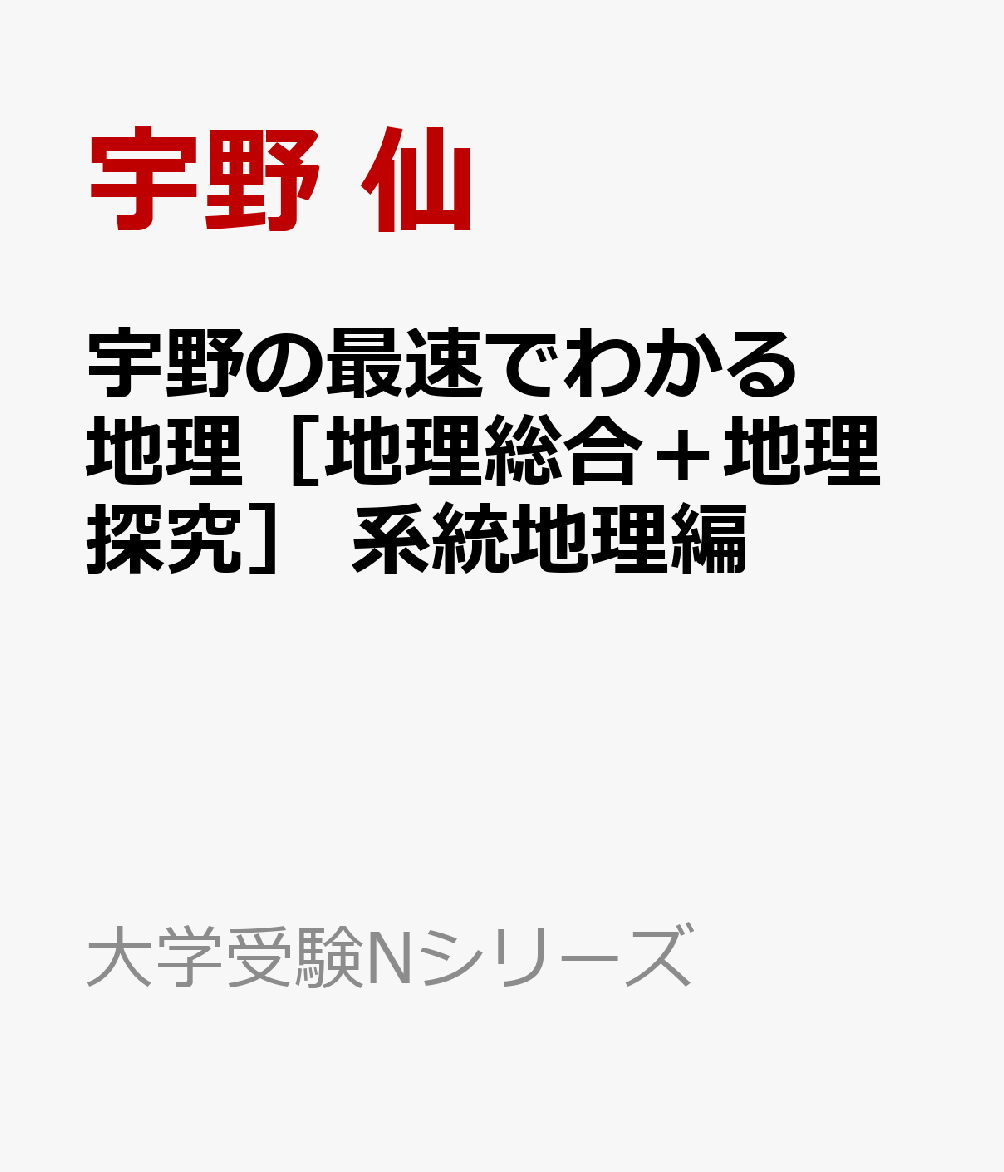 宇野 仙

宇野の最速でわかる地理［地理総合＋地理探究］ 系統地理編

大学受験Nシリーズ